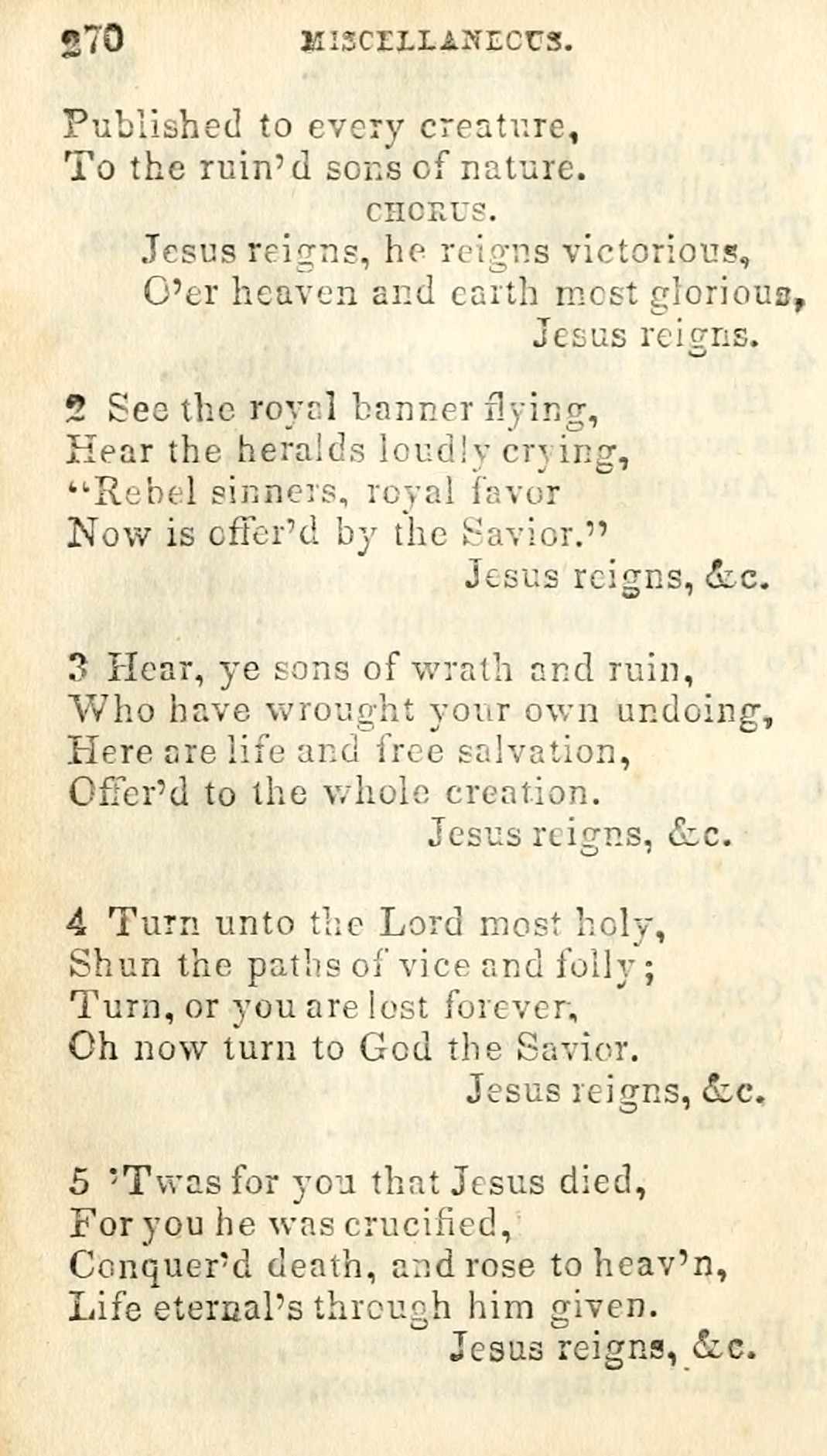 270 MISCELLANEOUS.

Published to every creature,
To the ruin'd sons of nature.

CHORUS.

Jesus reigns, he reigns victorious,
O'er heaven and earth most glorious,
Jesus reigns.

2 See the royal banner flying,
Hear the heralds loudly crying,
"Rebel sinners, royal favor
Now is offer'd by the Savior."
Jesus reigns, &c.

3 Hear, ye sons of wrath and ruin,
Who have wrought your own undoing,
Here are life and free salvation,
Offer'd to the whole creation.
Jesus reigns, &c.

4 Turn unto the Lord most holy,
Shun the paths of vice and folly;
Turn, or you are lost forever,
Oh now turn to God the Savior.
Jesus reigns, &c.

5 'Twas for you that Jesus died,
For you he was crucified,
Conquer'd death, and rose to heav'n,
Life eternal's through him given.
Jesus reigns, &c.